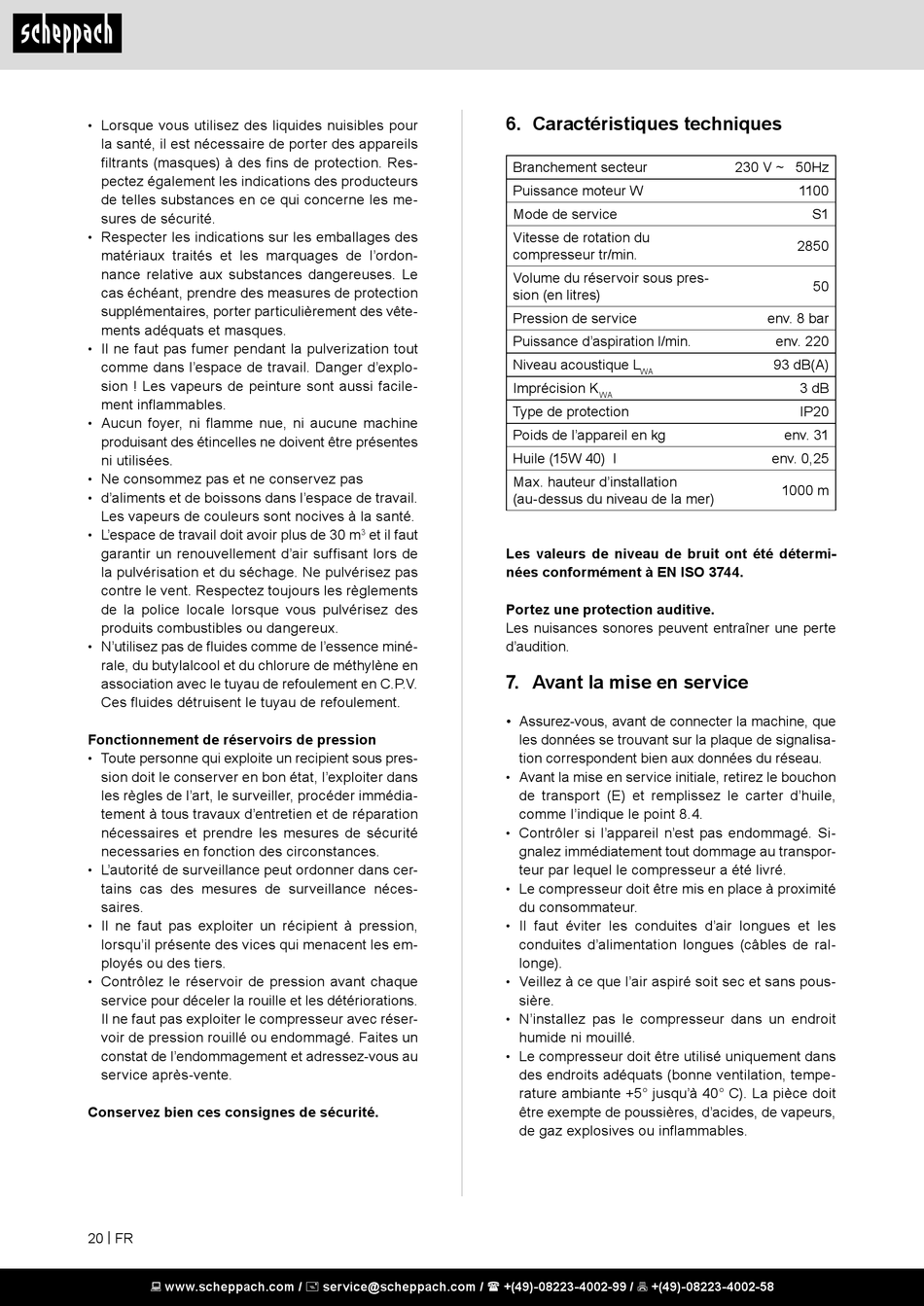 scheppach

• Lorsque vous utilisez des liquides nuisibles pour la santé, il est nécessaire de porter des appareils filtrants (masques) à des fins de protection. Respectez également les indications des producteurs de telles substances en ce qui concerne les mesures de sécurité.
• Respecter les indications sur les emballages des matériaux traités et les marquages de l'ordonnance relative aux substances dangereuses. Le cas échéant, prendre des measures de protection supplémentaires, porter particulièrement des vêtements adéquats et masques.
• Il ne faut pas fumer pendant la pulverization tout comme dans l'espace de travail. Danger d'explosion ! Les vapeurs de peinture sont aussi facilement inflammables.
• Aucun foyer, ni flamme nue, ni aucune machine produisant des étincelles ne doivent être présentes ni utilisées.
• Ne consommez pas et ne conservez pas
• d'aliments et de boissons dans l'espace de travail. Les vapeurs de couleurs sont nocives à la santé.
• L'espace de travail doit avoir plus de 30 m$^3$ et il faut garantir un renouvellement d'air suffisant lors de la pulvérisation et du séchage. Ne pulvérisez pas contre le vent. Respectez toujours les règlements de la police locale lorsque vous pulvérisez des produits combustibles ou dangereux.
• N'utilisez pas de fluides comme de l'essence minérale, du butylalcool et du chlorure de méthylène en association avec le tuyau de refoulement en C.P.V. Ces fluides détruisent le tuyau de refoulement.

Fonctionnement de réservoirs de pression
• Toute personne qui exploite un recipient sous pression doit le conserver en bon état, l'exploiter dans les règles de l'art, le surveiller, procéder immédiatement à tous travaux d'entretien et de réparation nécessaires et prendre les mesures de sécurité necessaries en fonction des circonstances.
• L'autorité de surveillance peut ordonner dans certains cas des mesures de surveillance nécessaires.
• Il ne faut pas exploiter un récipient à pression, lorsqu'il présente des vices qui menacent les employés ou des tiers.
• Contrôlez le réservoir de pression avant chaque service pour déceler la rouille et les détériorations. Il ne faut pas exploiter le compresseur avec réservoir de pression rouillé ou endommagé. Faites un constat de l'endommagement et adressez-vous au service après-vente.

Conservez bien ces consignes de sécurité.

6. Caractéristiques techniques

| Branchement secteur | 230 V ~ 50Hz |
|---|---|
| Puissance moteur W | 1100 |
| Mode de service | S1 |
| Vitesse de rotation du compresseur tr/min. | 2850 |
| Volume du réservoir sous pression (en litres) | 50 |
| Pression de service | env. 8 bar |
| Puissance d'aspiration l/min. | env. 220 |
| Niveau acoustique L$_{WA}$ | 93 dB(A) |
| Imprécision K$_{WA}$ | 3 dB |
| Type de protection | IP20 |
| Poids de l'appareil en kg | env. 31 |
| Huile (15W 40) l | env. 0,25 |
| Max. hauteur d'installation (au-dessus du niveau de la mer) | 1000 m |

Les valeurs de niveau de bruit ont été déterminées conformément à EN ISO 3744.

Portez une protection auditive.
Les nuisances sonores peuvent entraîner une perte d'audition.

7. Avant la mise en service

• Assurez-vous, avant de connecter la machine, que les données se trouvant sur la plaque de signalisation correspondent bien aux données du réseau.
• Avant la mise en service initiale, retirez le bouchon de transport (E) et remplissez le carter d'huile, comme l'indique le point 8.4.
• Contrôler si l'appareil n'est pas endommagé. Signalez immédiatement tout dommage au transporteur par lequel le compresseur a été livré.
• Le compresseur doit être mis en place à proximité du consommateur.
• Il faut éviter les conduites d'air longues et les conduites d'alimentation longues (câbles de rallonge).
• Veillez à ce que l'air aspiré soit sec et sans poussière.
• N'installez pas le compresseur dans un endroit humide ni mouillé.
• Le compresseur doit être utilisé uniquement dans des endroits adéquats (bonne ventilation, temperature ambiante +5° jusqu'à 40° C). La pièce doit être exempte de poussières, d'acides, de vapeurs, de gaz explosives ou inflammables.

20 | FR

www.scheppach.com / service@scheppach.com / +(49)-08223-4002-99 / +(49)-08223-4002-58